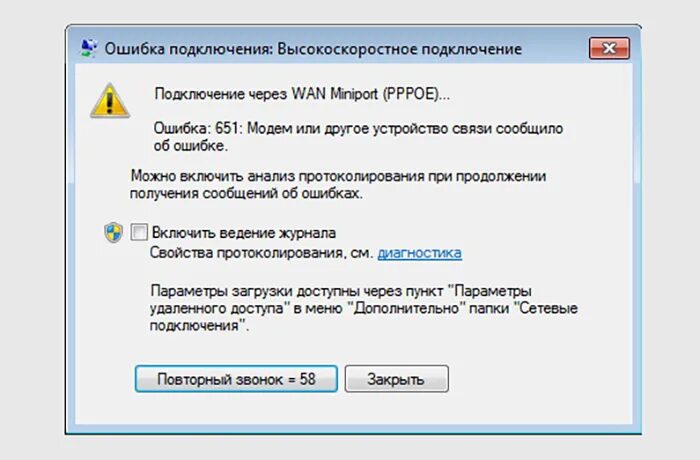 Ошибка подключения: Высокоскоростное подключение

Подключение через WAN Miniport (PPPOE)...

Ошибка: 651: Модем или другое устройство связи сообщило об ошибке.

Можно включить анализ протоколирования при продолжении получения сообщений об ошибках.

Включить ведение журнала
Свойства протоколирования, см. диагностика

Параметры загрузки доступны через пункт "Параметры удаленного доступа" в меню "Дополнительно" папки "Сетевые подключения".

Повторный звонок = 58

Закрыть